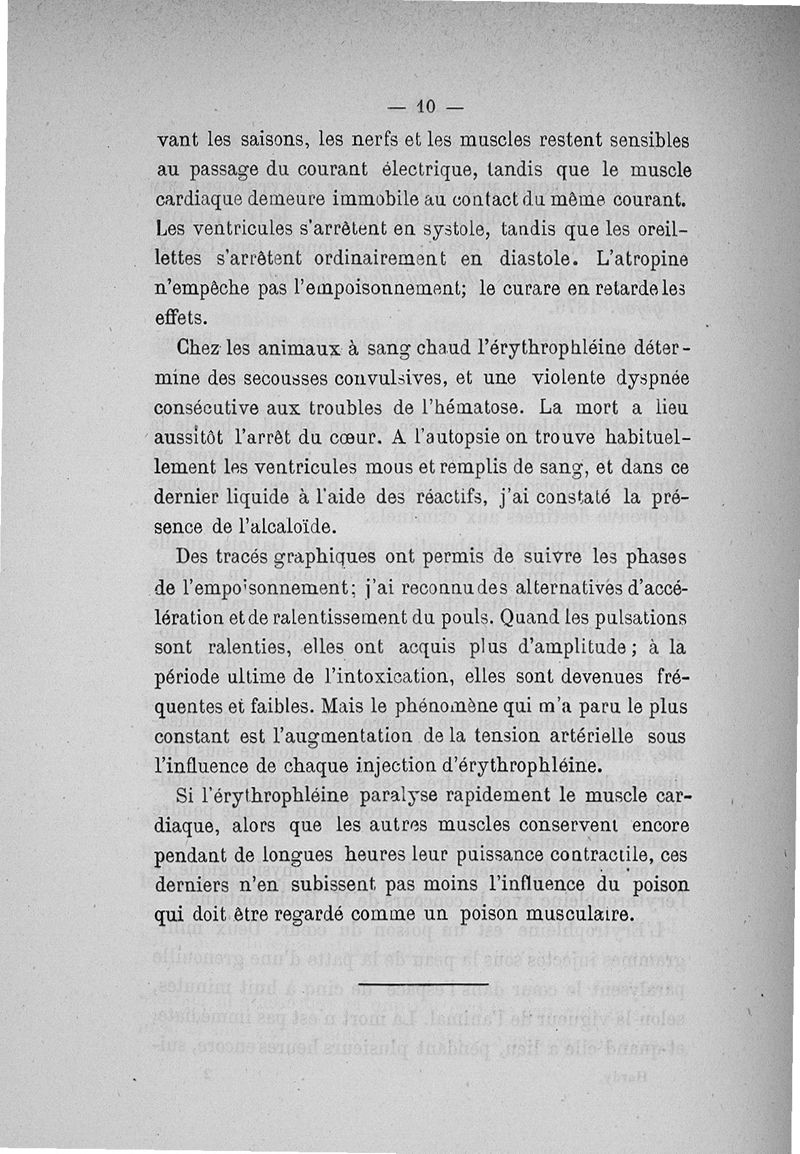 — 10 —

vant les saisons, les nerfs et les muscles restent sensibles au passage du courant électrique, tandis que le muscle cardiaque demeure immobile au contact du même courant. Les ventricules s'arrêtent en systole, tandis que les oreillettes s'arrêtent ordinairement en diastole. L'atropine n'empêche pas l'empoisonnement; le curare en retarde les effets.

Chez les animaux à sang chaud l'érythrophléine détermine des secousses convulsives, et une violente dyspnée consécutive aux troubles de l'hématose. La mort a lieu aussitôt l'arrêt du cœur. A l'autopsie on trouve habituellement les ventricules mous et remplis de sang, et dans ce dernier liquide à l'aide des réactifs, j'ai constaté la présence de l'alcaloïde.

Des tracés graphiques ont permis de suivre les phases de l'empoisonnement; j'ai reconnu des alternatives d'accélération et de ralentissement du pouls. Quand les pulsations sont ralenties, elles ont acquis plus d'amplitude; à la période ultime de l'intoxication, elles sont devenues fréquentes et faibles. Mais le phénomène qui m'a paru le plus constant est l'augmentation de la tension artérielle sous l'influence de chaque injection d'érythrophléine.

Si l'érythrophléine paralyse rapidement le muscle cardiaque, alors que les autres muscles conservent encore pendant de longues heures leur puissance contractile, ces derniers n'en subissent pas moins l'influence du poison qui doit être regardé comme un poison musculaire.